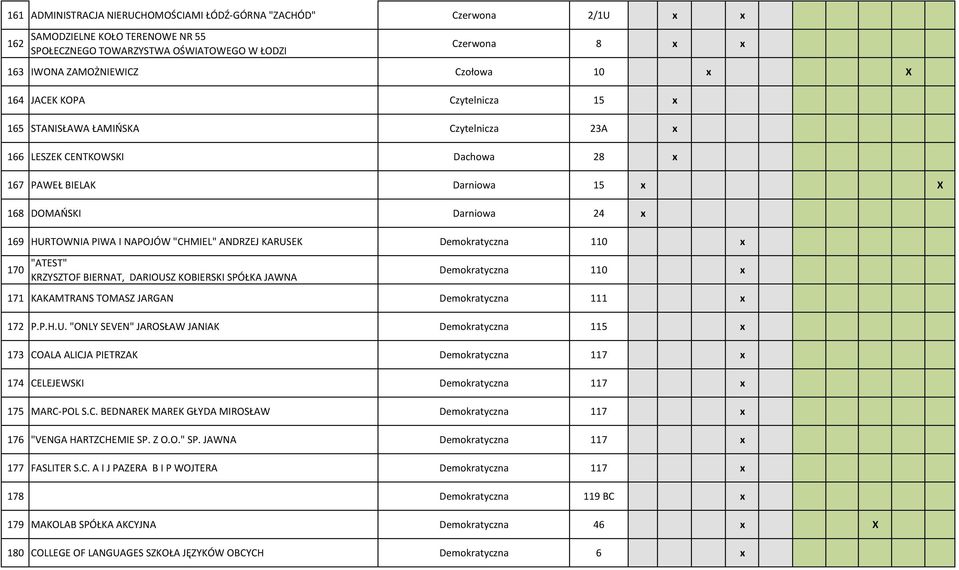 | 161 | ADMINISTRACJA NIERUCHOMOŚCIAMI ŁÓDŹ-GÓRNA "ZACHÓD" | Czerwona | 2/1U | | x | | x | | | | | | |
|---|---|---|---|---|---|---|---|---|---|---|---|---|---|
| 162 | SAMODZIELNE KOŁO TERENOWE NR 55 SPOŁECZNEGO TOWARZYSTWA OŚWIATOWEGO W ŁODZI | Czerwona | 8 | | x | | x | | | | | | |
| 163 | IWONA ZAMOŻNIEWICZ | Czołowa | 10 | | | x | | | | | | X | |
| 164 | JACEK KOPA | Czytelnicza | 15 | | x | | | | | | | | |
| 165 | STANISŁAWA ŁAMIŃSKA | Czytelnicza | 23A | | x | | | | | | | | |
| 166 | LESZEK CENTKOWSKI | Dachowa | 28 | | x | | | | | | | | |
| 167 | PAWEŁ BIELAK | Darniowa | 15 | x | | | | | | | | | X |
| 168 | DOMAŃSKI | Darniowa | 24 | x | | | | | | | | | |
| 169 | HURTOWNIA PIWA I NAPOJÓW "CHMIEL" ANDRZEJ KARUSEK | Demokratyczna | 110 | | | | x | | | | | | |
| 170 | "ATEST" KRZYSZTOF BIERNAT, DARIOUSZ KOBIERSKI SPÓŁKA JAWNA | Demokratyczna | 110 | | | | x | | | | | | |
| 171 | KAKAMTRANS TOMASZ JARGAN | Demokratyczna | 111 | | | | x | | | | | | |
| 172 | P.P.H.U. "ONLY SEVEN" JAROSŁAW JANIAK | Demokratyczna | 115 | | | | x | | | | | | |
| 173 | COALA ALICJA PIETRZAK | Demokratyczna | 117 | | | | x | | | | | | |
| 174 | CELEJEWSKI | Demokratyczna | 117 | | | | x | | | | | | |
| 175 | MARC-POL S.C. BEDNAREK MAREK GŁYDA MIROSŁAW | Demokratyczna | 117 | | | | x | | | | | | |
| 176 | "VENGA HARTZCHEMIE SP. Z O.O." SP. JAWNA | Demokratyczna | 117 | | | | x | | | | | | |
| 177 | FASLITER S.C. A I J PAZERA B I P WOJTERA | Demokratyczna | 117 | | | | x | | | | | | |
| 178 | | Demokratyczna | 119 BC | | | | x | | | | | | |
| 179 | MAKOLAB SPÓŁKA AKCYJNA | Demokratyczna | 46 | | | | x | | | | X | | |
| 180 | COLLEGE OF LANGUAGES SZKOŁA JĘZYKÓW OBCYCH | Demokratyczna | 6 | | | | x | | | | | | |